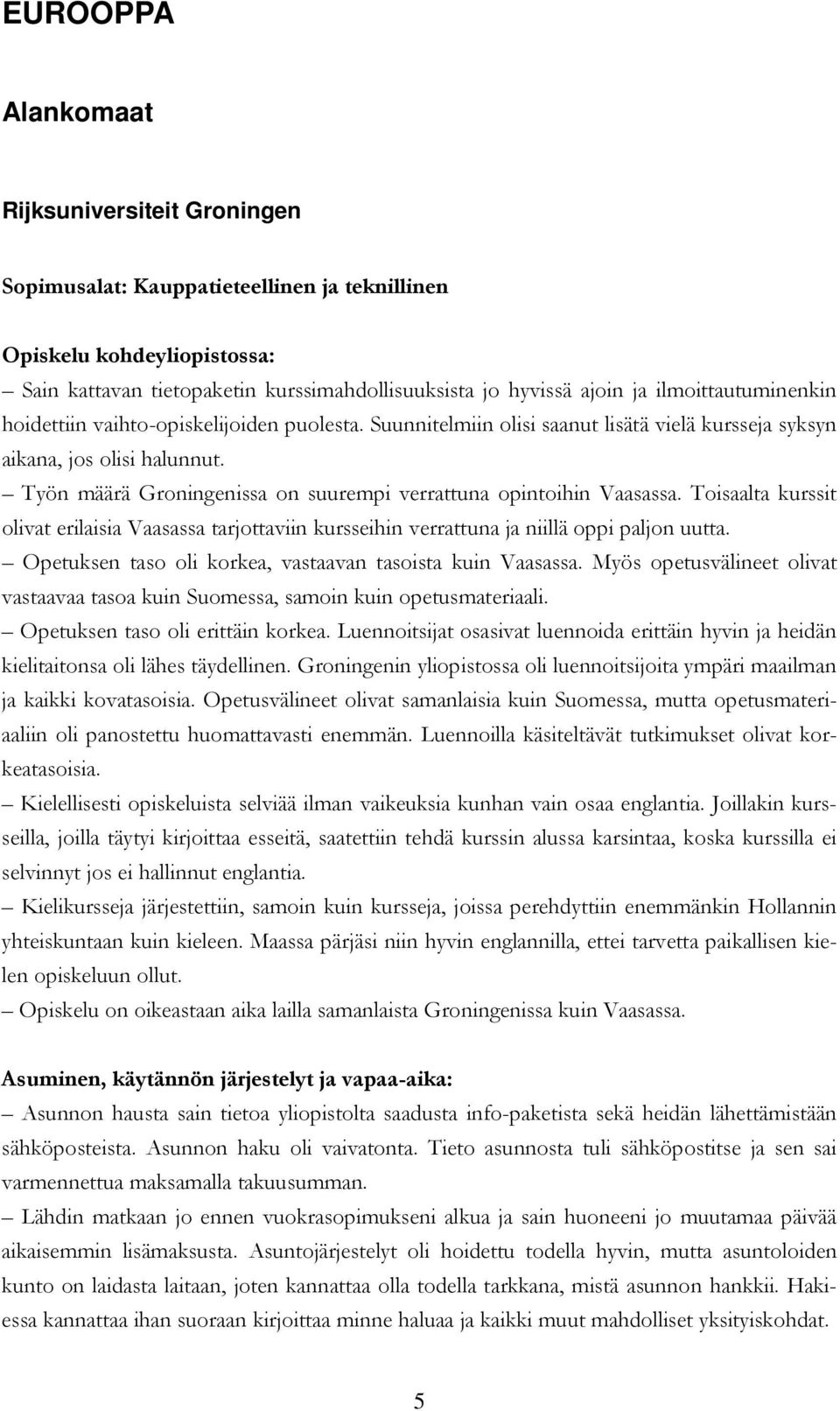 EUROOPPA

Alankomaat

Rijksuniversiteit Groningen

Sopimusalat: Kauppatieteellinen ja teknillinen

Opiskelu kohdeyliopistossa:
– Sain kattavan tietopaketin kurssimahdollisuuksista jo hyvissä ajoin ja ilmoittautuminenkin hoidettiin vaihto-opiskelijoiden puolesta. Suunnitelmiin olisi saanut lisätä vielä kursseja syksyn aikana, jos olisi halunnut.
– Työn määrä Groningenissa on suurempi verrattuna opintoihin Vaasassa. Toisaalta kurssit olivat erilaisia Vaasassa tarjottaviin kursseihin verrattuna ja niillä oppi paljon uutta.
– Opetuksen taso oli korkea, vastaavan tasoista kuin Vaasassa. Myös opetusvälineet olivat vastaavaa tasoa kuin Suomessa, samoin kuin opetusmateriaali.
– Opetuksen taso oli erittäin korkea. Luennoitsijat osasivat luennoida erittäin hyvin ja heidän kielitaitonsa oli lähes täydellinen. Groningenin yliopistossa oli luennoitsijoita ympäri maailman ja kaikki kovatasoisia. Opetusvälineet olivat samanlaisia kuin Suomessa, mutta opetusmateriaaliin oli panostettu huomattavasti enemmän. Luennoilla käsiteltävät tutkimukset olivat korkeatasoisia.
– Kielellisesti opiskeluista selviää ilman vaikeuksia kunhan vain osaa englantia. Joillakin kursseilla, joilla täytyi kirjoittaa esseitä, saatettiin tehdä kurssin alussa karsintaa, koska kurssilla ei selvinnyt jos ei hallinnut englantia.
– Kielikursseja järjestettiin, samoin kuin kursseja, joissa perehdyttiin enemmänkin Hollannin yhteiskuntaan kuin kieleen. Maassa pärjäsi niin hyvin englannilla, ettei tarvetta paikallisen kielen opiskeluun ollut.
– Opiskelu on oikeastaan aika lailla samanlaista Groningenissa kuin Vaasassa.

Asuminen, käytännön järjestelyt ja vapaa-aika:
– Asunnon hausta sain tietoa yliopistolta saadusta info-paketista sekä heidän lähettämistään sähköposteista. Asunnon haku oli vaivatonta. Tieto asunnosta tuli sähköpostitse ja sen sai varmennettua maksamalla takuusumman.
– Lähdin matkaan jo ennen vuokrasopimukseni alkua ja sain huoneeni jo muutamaa päivää aikaisemmin lisämaksusta. Asuntojärjestelyt oli hoidettu todella hyvin, mutta asuntoloiden kunto on laidasta laitaan, joten kannattaa olla todella tarkkana, mistä asunnon hankkii. Hakiessa kannattaa ihan suoraan kirjoittaa minne haluaa ja kaikki muut mahdolliset yksityiskohdat.

5